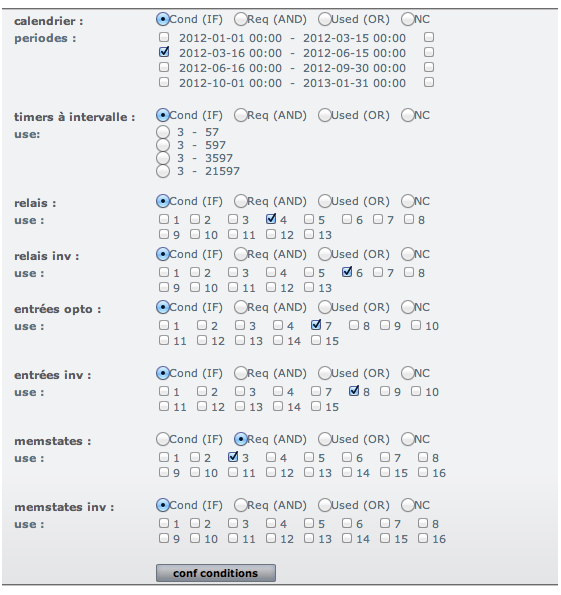 calendrier : Cond (IF) Req (AND) Used (OR) NC
periodes :
2012-01-01 00:00 - 2012-03-15 00:00
2012-03-16 00:00 - 2012-06-15 00:00
2012-06-16 00:00 - 2012-09-30 00:00
2012-10-01 00:00 - 2013-01-31 00:00

timers à intervalle : Cond (IF) Req (AND) Used (OR) NC
use:
3 - 57
3 - 597
3 - 3597
3 - 21597

relais : Cond (IF) Req (AND) Used (OR) NC
use : 1 2 3 4 5 6 7 8 9 10 11 12 13

relais inv : Cond (IF) Req (AND) Used (OR) NC
use : 1 2 3 4 5 6 7 8 9 10 11 12 13

entrées opto : Cond (IF) Req (AND) Used (OR) NC
use : 1 2 3 4 7 8 9 10 11 12 13 14 15

entrées inv : Cond (IF) Req (AND) Used (OR) NC
use : 1 2 3 4 7 8 9 10 11 12 13 14 15

memstates : Cond (IF) Req (AND) Used (OR) NC
use : 1 2 3 4 5 6 7 8 9 10 11 12 13 14 15 16

memstates inv : Cond (IF) Req (AND) Used (OR) NC
use : 1 2 3 4 5 6 7 8 9 10 11 12 13 14 15 16

conf conditions